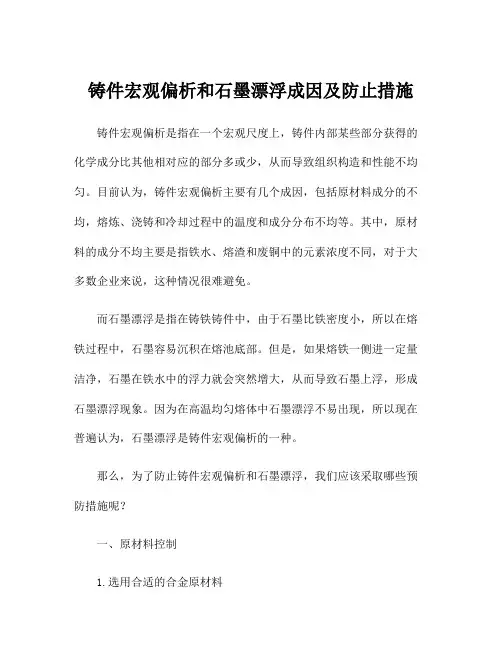 铸件宏观偏析和石墨漂浮成因及防止措施

铸件宏观偏析是指在一个宏观尺度上，铸件内部某些部分获得的化学成分比其他相对应的部分多或少，从而导致组织构造和性能不均匀。目前认为，铸件宏观偏析主要有几个成因，包括原材料成分的不均，熔炼、浇铸和冷却过程中的温度和成分分布不均等。其中，原材料的成分不均主要是指铁水、熔渣和废铜中的元素浓度不同，对于大多数企业来说，这种情况很难避免。

而石墨漂浮是指在铸铁铸件中，由于石墨比铁密度小，所以在熔铁过程中，石墨容易沉积在熔池底部。但是，如果熔铁一侧进一定量洁净，石墨在铁水中的浮力就会突然增大，从而导致石墨上浮，形成石墨漂浮现象。因为在高温均匀熔体中石墨漂浮不易出现，所以现在普遍认为，石墨漂浮是铸件宏观偏析的一种。

那么，为了防止铸件宏观偏析和石墨漂浮，我们应该采取哪些预防措施呢？

一、原材料控制

1. 选用合适的合金原材料